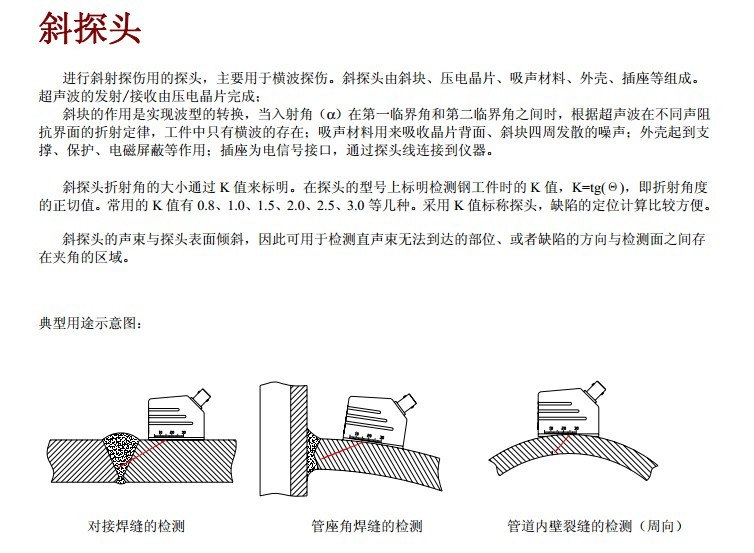 斜探头

进行斜射探伤用的探头，主要用于横波探伤。斜探头由斜块、压电晶片、吸声材料、外壳、插座等组成。超声波的发射/接收由压电晶片完成；

斜块的作用是实现波型的转换，当入射角（α）在第一临界角和第二临界角之间时，根据超声波在不同声阻抗界面的折射定律，工件中只有横波的存在；吸声材料用来吸收晶片背面、斜块四周发散的噪声；外壳起到支撑、保护、电磁屏蔽等作用；插座为电信号接口，通过探头线连接到仪器。

斜探头折射角的大小通过 K 值来标明。在探头的型号上标明检测钢工件时的 K 值，K=tg(Θ)，即折射角度的正切值。常用的 K 值有 0.8、1.0、1.5、2.0、2.5、3.0 等几种。采用 K 值标称探头，缺陷的定位计算比较方便。

斜探头的声束与探头表面倾斜，因此可用于检测直声束无法到达的部位、或者缺陷的方向与检测面之间存在夹角的区域。

典型用途示意图：

对接焊缝的检测

管座角焊缝的检测

管道内壁裂缝的检测（周向）